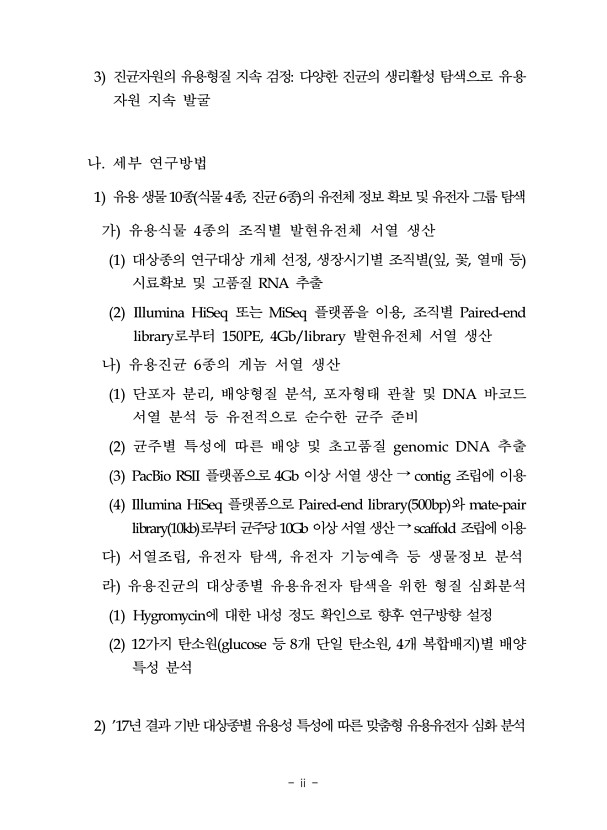 3) 진균자원의 유용형질 지속 검정: 다양한 진균의 생리활성 탐색으로 유용자원 지속 발굴

나. 세부 연구방법

1) 유용 생물 10종(식물 4종, 진균 6종)의 유전체 정보 확보 및 유전자 그룹 탐색

가) 유용식물 4종의 조직별 발현유전체 서열 생산

(1) 대상종의 연구대상 개체 선정, 생장시기별 조직별(잎, 꽃, 열매 등) 시료확보 및 고품질 RNA 추출

(2) Illumina HiSeq 또는 MiSeq 플랫폼을 이용, 조직별 Paired-end library로부터 150PE, 4Gb/library 발현유전체 서열 생산

나) 유용진균 6종의 게놈 서열 생산

(1) 단포자 분리, 배양형질 분석, 포자형태 관찰 및 DNA 바코드 서열 분석 등 유전적으로 순수한 균주 준비

(2) 균주별 특성에 따른 배양 및 초고품질 genomic DNA 추출

(3) PacBio RSII 플랫폼으로 4Gb 이상 서열 생산 → contig 조립에 이용

(4) Illumina HiSeq 플랫폼으로 Paired-end library(500bp)와 mate-pair library(10kb)로부터 균주당 10Gb 이상 서열 생산 → scaffold 조립에 이용

다) 서열조립, 유전자 탐색, 유전자 기능예측 등 생물정보 분석

라) 유용진균의 대상종별 유용유전자 탐색을 위한 형질 심화분석

(1) Hygromycin에 대한 내성 정도 확인으로 향후 연구방향 설정

(2) 12가지 탄소원(glucose 등 8개 단일 탄소원, 4개 복합배지)별 배양 특성 분석

2) '17년 결과 기반 대상종별 유용성 특성에 따른 맞춤형 유용유전자 심화 분석

- ii -